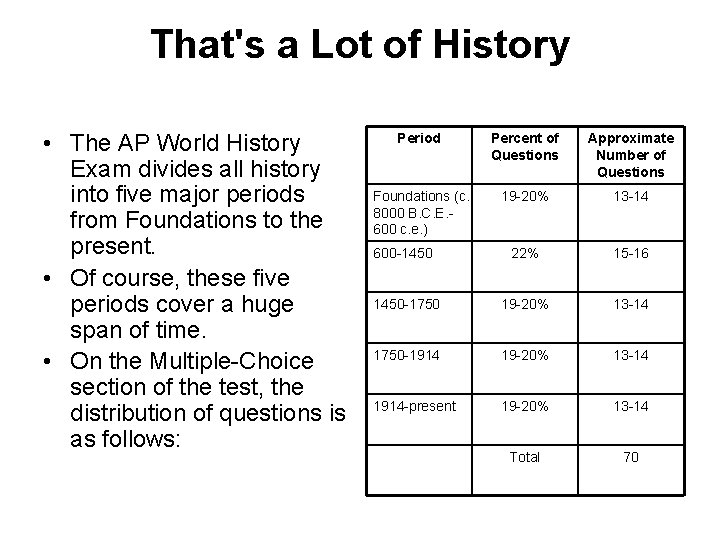 That's a Lot of History

• The AP World History Exam divides all history into five major periods from Foundations to the present.
• Of course, these five periods cover a huge span of time.
• On the Multiple-Choice section of the test, the distribution of questions is as follows:

| Period | Percent of Questions | Approximate Number of Questions |
|---|---|---|
| Foundations (c. 8000 B.C.E.- 600 c.e.) | 19-20% | 13-14 |
| 600-1450 | 22% | 15-16 |
| 1450-1750 | 19-20% | 13-14 |
| 1750-1914 | 19-20% | 13-14 |
| 1914-present | 19-20% | 13-14 |
| | Total | 70 |